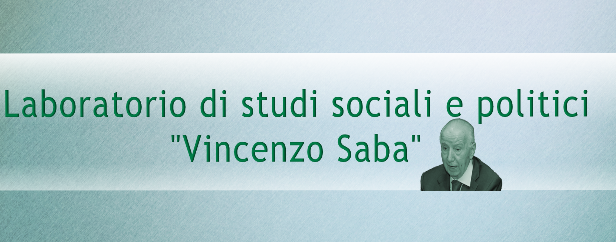 Laboratorio di studi sociali e politici
"Vincenzo Saba"